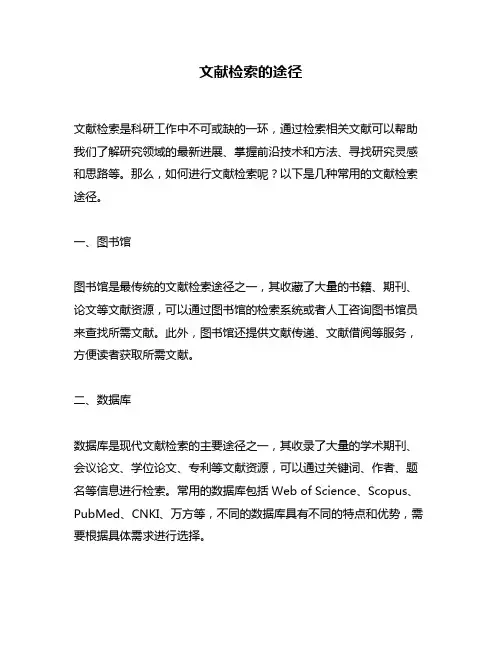 文献检索的途径

文献检索是科研工作中不可或缺的一环，通过检索相关文献可以帮助我们了解研究领域的最新进展、掌握前沿技术和方法、寻找研究灵感和思路等。那么，如何进行文献检索呢？以下是几种常用的文献检索途径。

一、图书馆

图书馆是最传统的文献检索途径之一，其收藏了大量的书籍、期刊、论文等文献资源，可以通过图书馆的检索系统或者人工咨询图书馆员来查找所需文献。此外，图书馆还提供文献传递、文献借阅等服务，方便读者获取所需文献。

二、数据库

数据库是现代文献检索的主要途径之一，其收录了大量的学术期刊、会议论文、学位论文、专利等文献资源，可以通过关键词、作者、题名等信息进行检索。常用的数据库包括 Web of Science、Scopus、PubMed、CNKI、万方等，不同的数据库具有不同的特点和优势，需要根据具体需求进行选择。